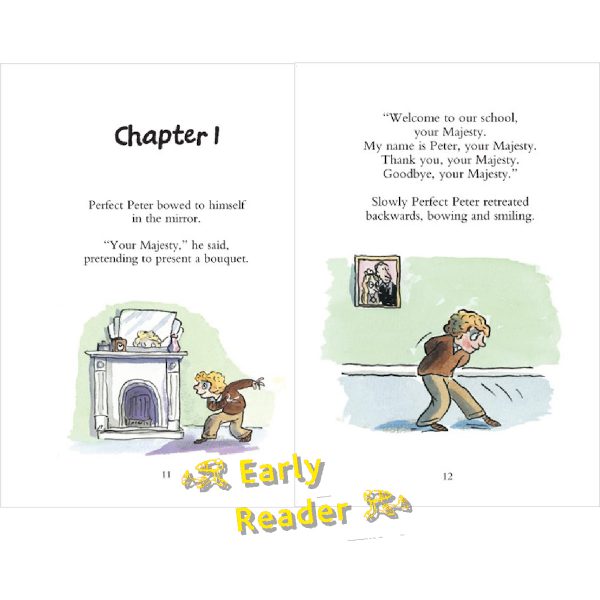 Chapter 1

Perfect Peter bowed to himself in the mirror.

"Your Majesty," he said, pretending to present a bouquet.

11

"Welcome to our school,
your Majesty.
My name is Peter, your Majesty.
Thank you, your Majesty.
Goodbye, your Majesty."

Slowly Perfect Peter retreated backwards, bowing and smiling.

12

Early
Reader